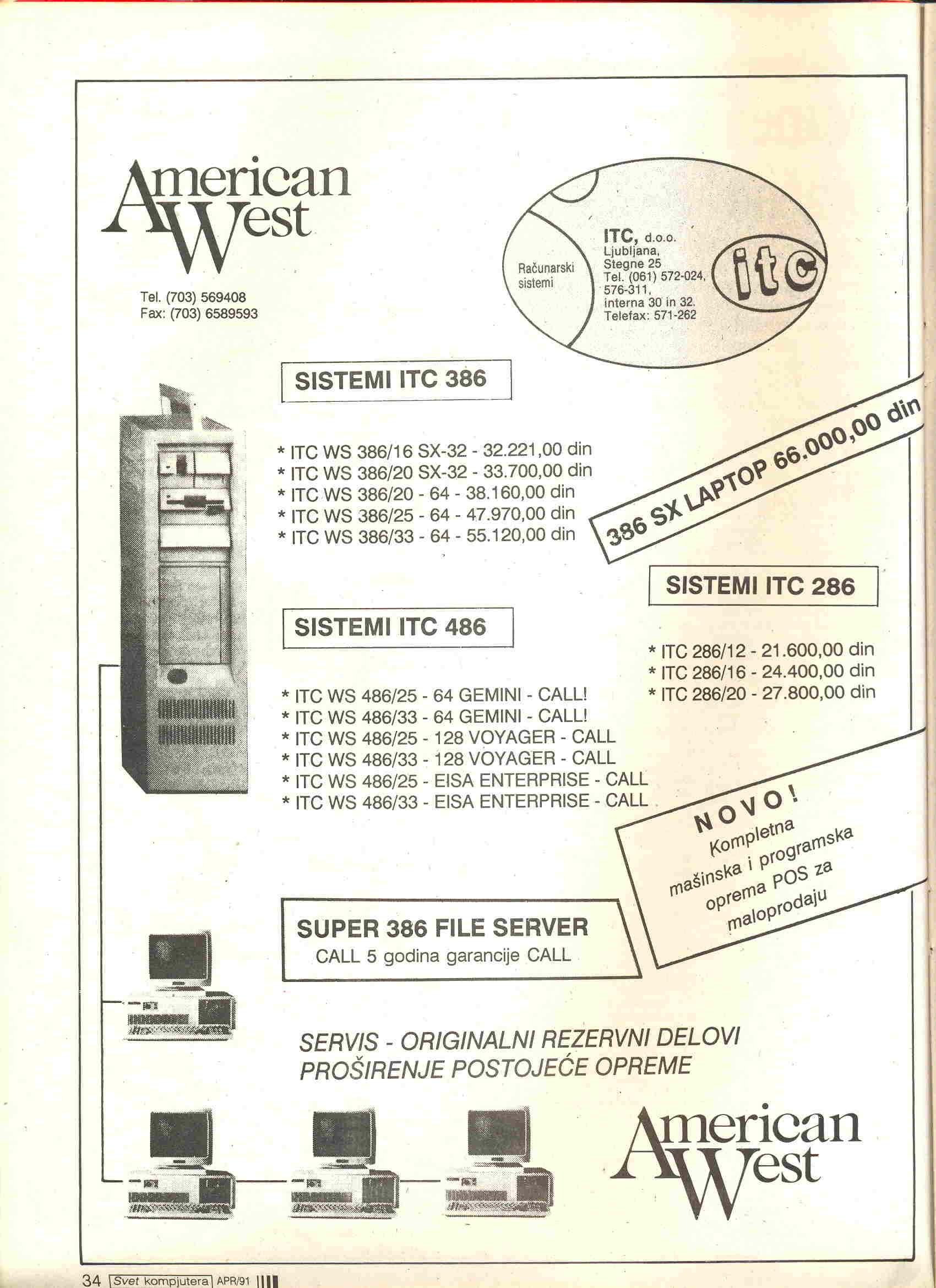 American West

Tel. (703) 569408
Fax: (703) 6589593

Računarski sistemi

ITC, d.o.o.
Ljubljana,
Stegne 25
Tel. (061) 572-024, 576-311,
interna 30 in 32.
Telefax: 571-262

itc

SISTEMI ITC 386

* ITC WS 386/16 SX-32 - 32.221,00 din
* ITC WS 386/20 SX-32 - 33.700,00 din
* ITC WS 386/20 - 64 - 38.160,00 din
* ITC WS 386/25 - 64 - 47.970,00 din
* ITC WS 386/33 - 64 - 55.120,00 din

386 SX LAPTOP 66.000,00 din

SISTEMI ITC 286

* ITC 286/12 - 21.600,00 din
* ITC 286/16 - 24.400,00 din
* ITC 286/20 - 27.800,00 din

SISTEMI ITC 486

* ITC WS 486/25 - 64 GEMINI - CALL!
* ITC WS 486/33 - 64 GEMINI - CALL!
* ITC WS 486/25 - 128 VOYAGER - CALL
* ITC WS 486/33 - 128 VOYAGER - CALL
* ITC WS 486/25 - EISA ENTERPRISE - CALL
* ITC WS 486/33 - EISA ENTERPRISE - CALL

NOVO!
Kompletna mašinska i programska oprema POS za maloprodaju

SUPER 386 FILE SERVER
CALL 5 godina garancije CALL

SERVIS - ORIGINALNI REZERVNI DELOVI
PROŠIRENJE POSTOJEĆE OPREME

American West

34 Svet kompjutera APR/91